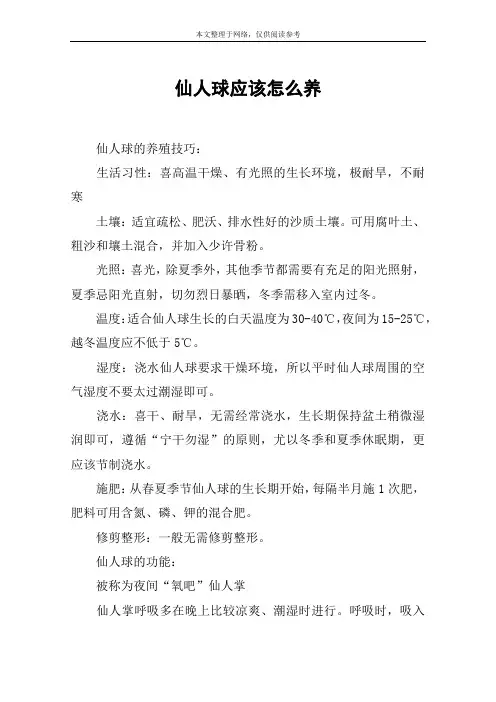 本文整理于网络，仅供阅读参考

仙人球应该怎么养

仙人球的养殖技巧：

生活习性：喜高温干燥、有光照的生长环境，极耐旱，不耐寒

土壤：适宜疏松、肥沃、排水性好的沙质土壤。可用腐叶土、粗沙和壤土混合，并加入少许骨粉。

光照：喜光，除夏季外，其他季节都需要有充足的阳光照射，夏季忌阳光直射，切勿烈日暴晒，冬季需移入室内过冬。

温度：适合仙人球生长的白天温度为30-40℃，夜间为15-25℃，越冬温度应不低于5℃。

湿度：浇水仙人球要求干燥环境，所以平时仙人球周围的空气湿度不要太过潮湿即可。

浇水：喜干、耐旱，无需经常浇水，生长期保持盆土稍微湿润即可，遵循“宁干勿湿”的原则，尤以冬季和夏季休眠期，更应该节制浇水。

施肥：从春夏季节仙人球的生长期开始，每隔半月施1次肥，肥料可用含氮、磷、钾的混合肥。

修剪整形：一般无需修剪整形。

仙人球的功能：

被称为夜间“氧吧”仙人掌

仙人掌呼吸多在晚上比较凉爽、潮湿时进行。呼吸时，吸入